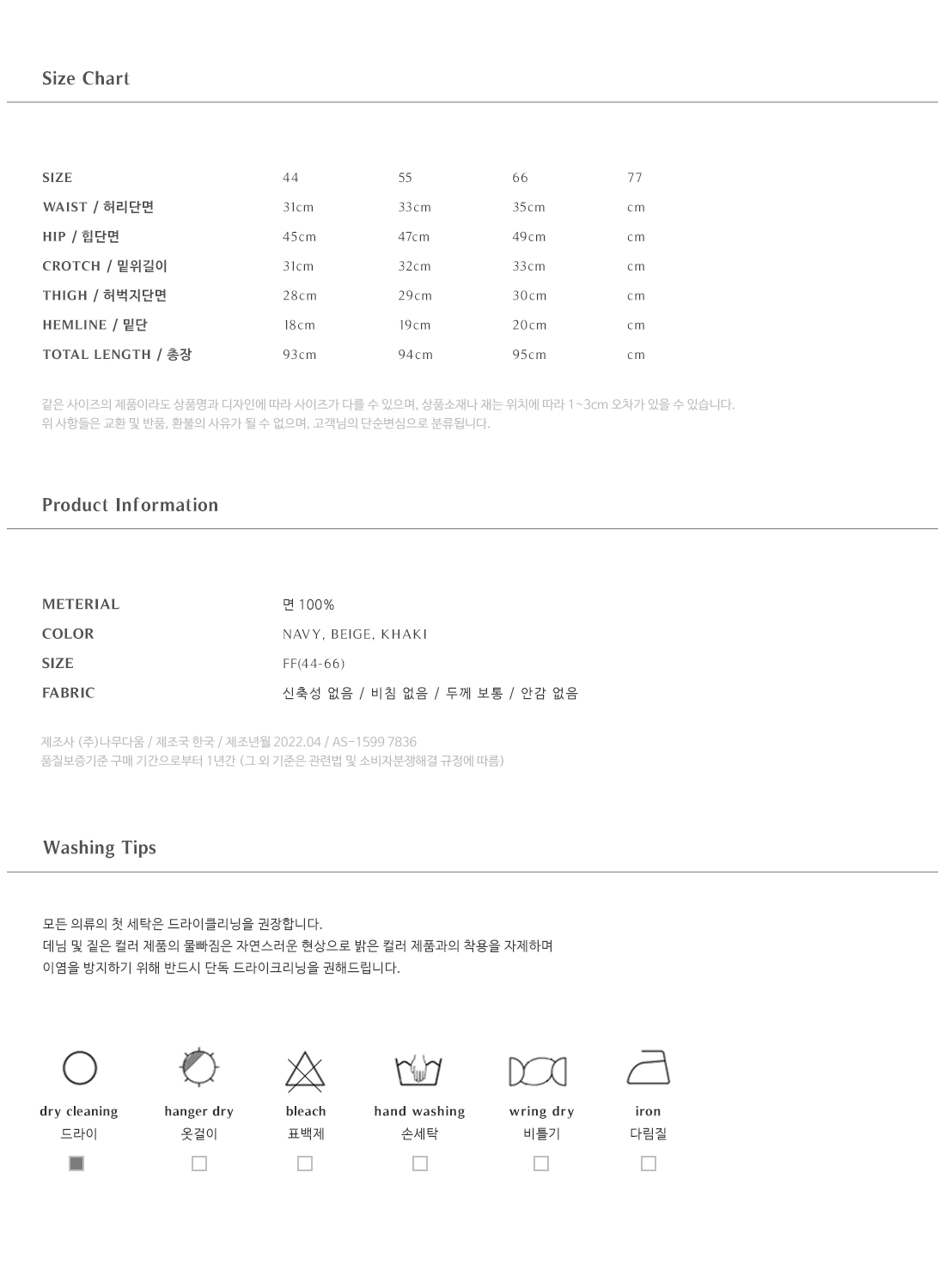 Size Chart

| SIZE | 44 | 55 | 66 | 77 |
|---|---|---|---|---|
| WAIST / 허리단면 | 31cm | 33cm | 35cm | cm |
| HIP / 힙단면 | 45cm | 47cm | 49cm | cm |
| CROTCH / 밑위길이 | 31cm | 32cm | 33cm | cm |
| THIGH / 허벅지단면 | 28cm | 29cm | 30cm | cm |
| HEMLINE / 밑단 | 18cm | 19cm | 20cm | cm |
| TOTAL LENGTH / 총장 | 93cm | 94cm | 95cm | cm |

같은 사이즈의 제품이라도 상품명과 디자인에 따라 사이즈가 다를 수 있으며, 상품소재나 재는 위치에 따라 1~3cm 오차가 있을 수 있습니다.
위 사항들은 교환 및 반품, 환불의 사유가 될 수 없으며, 고객님의 단순변심으로 분류됩니다.

Product Information

| METERIAL | 면 100% |
|---|---|
| COLOR | NAVY, BEIGE, KHAKI |
| SIZE | FF(44-66) |
| FABRIC | 신축성 없음 / 비침 없음 / 두께 보통 / 안감 없음 |

제조사 (주)나무다움 / 제조국 한국 / 제조년월 2022.04 / AS-1599 7836
품질보증기준 구매 기간으로부터 1년간 (그 외 기준은 관련법 및 소비자분쟁해결 규정에 따름)

Washing Tips

모든 의류의 첫 세탁은 드라이클리닝을 권장합니다.
데님 및 짙은 컬러 제품의 물빠짐은 자연스러운 현상으로 밝은 컬러 제품과의 착용을 자제하며
이염을 방지하기 위해 반드시 단독 드라이크리닝을 권해드립니다.

dry cleaning
드라이

hanger dry
옷걸이

bleach
표백제

hand washing
손세탁

wring dry
비틀기

iron
다림질